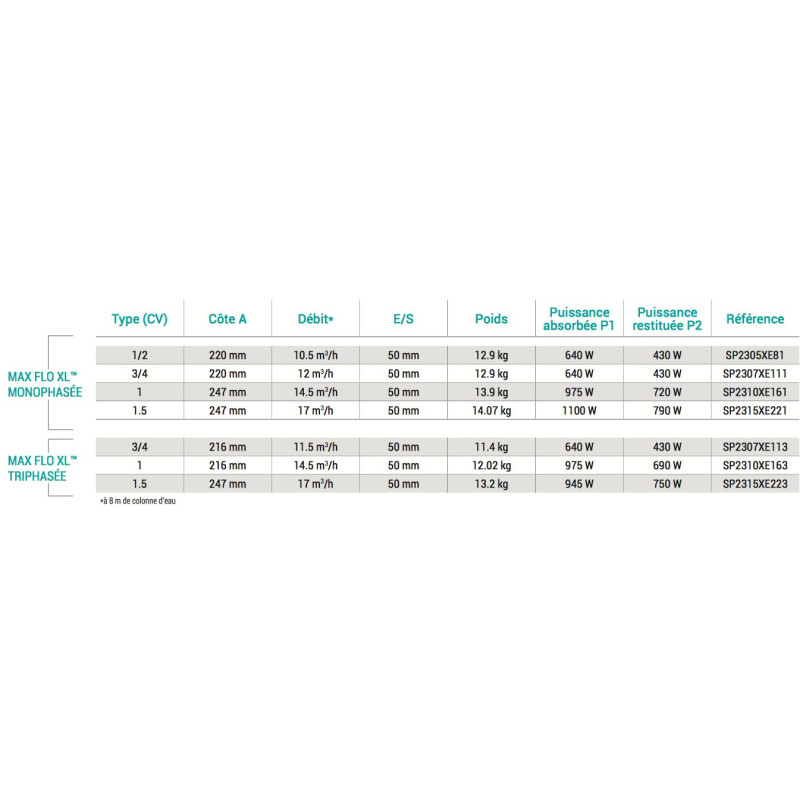 |  | Type (CV) | Côte A | Débit* | E/S | Poids | Puissance absorbée P1 | Puissance restituée P2 | Référence |
|---|---|---|---|---|---|---|---|---|
| MAX FLO XL™ MONOPHASÉE | 1/2 | 220 mm | 10.5 $m^3/h$ | 50 mm | 12.9 kg | 640 W | 430 W | SP2305XE81 |
|  | 3/4 | 220 mm | 12 $m^3/h$ | 50 mm | 12.9 kg | 640 W | 430 W | SP2307XE111 |
|  | 1 | 247 mm | 14.5 $m^3/h$ | 50 mm | 13.9 kg | 975 W | 720 W | SP2310XE161 |
|  | 1.5 | 247 mm | 17 $m^3/h$ | 50 mm | 14.07 kg | 1100 W | 790 W | SP2315XE221 |
| MAX FLO XL™ TRIPHASÉE | 3/4 | 216 mm | 11.5 $m^3/h$ | 50 mm | 11.4 kg | 640 W | 430 W | SP2307XE113 |
|  | 1 | 216 mm | 14.5 $m^3/h$ | 50 mm | 12.02 kg | 975 W | 690 W | SP2310XE163 |
|  | 1.5 | 247 mm | 17 $m^3/h$ | 50 mm | 13.2 kg | 945 W | 750 W | SP2315XE223 |

*à 8 m de colonne d'eau